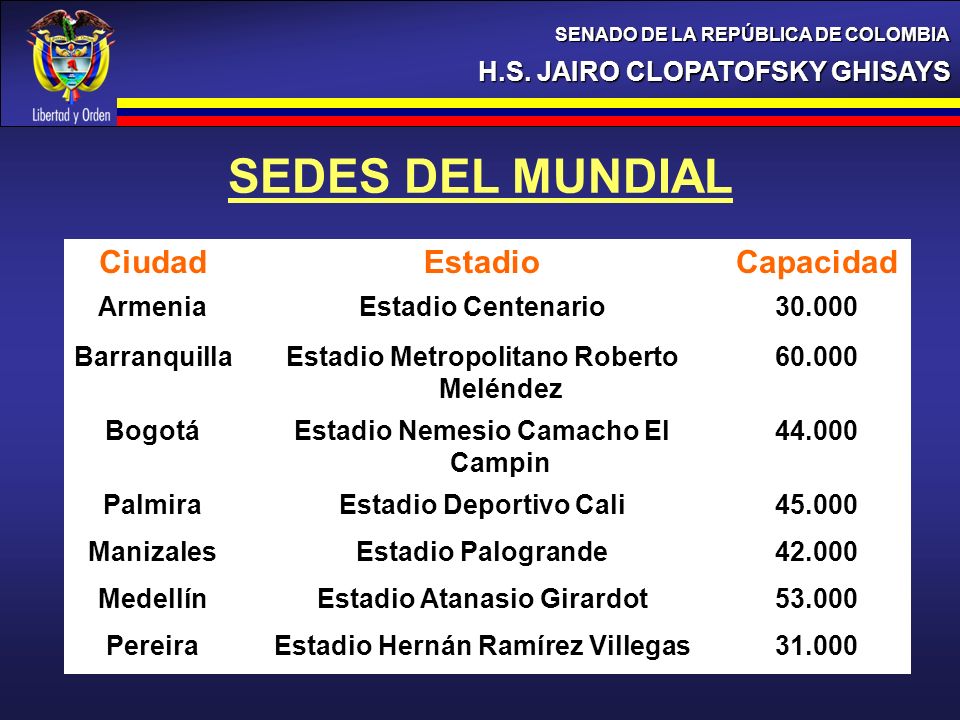 Libertad y Orden

SENADO DE LA REPÚBLICA DE COLOMBIA
H.S. JAIRO CLOPATOFSKY GHISAYS

SEDES DEL MUNDIAL

| Ciudad | Estadio | Capacidad |
|---|---|---|
| Armenia | Estadio Centenario | 30.000 |
| Barranquilla | Estadio Metropolitano Roberto Meléndez | 60.000 |
| Bogotá | Estadio Nemesio Camacho El Campin | 44.000 |
| Palmira | Estadio Deportivo Cali | 45.000 |
| Manizales | Estadio Palogrande | 42.000 |
| Medellín | Estadio Atanasio Girardot | 53.000 |
| Pereira | Estadio Hernán Ramírez Villegas | 31.000 |